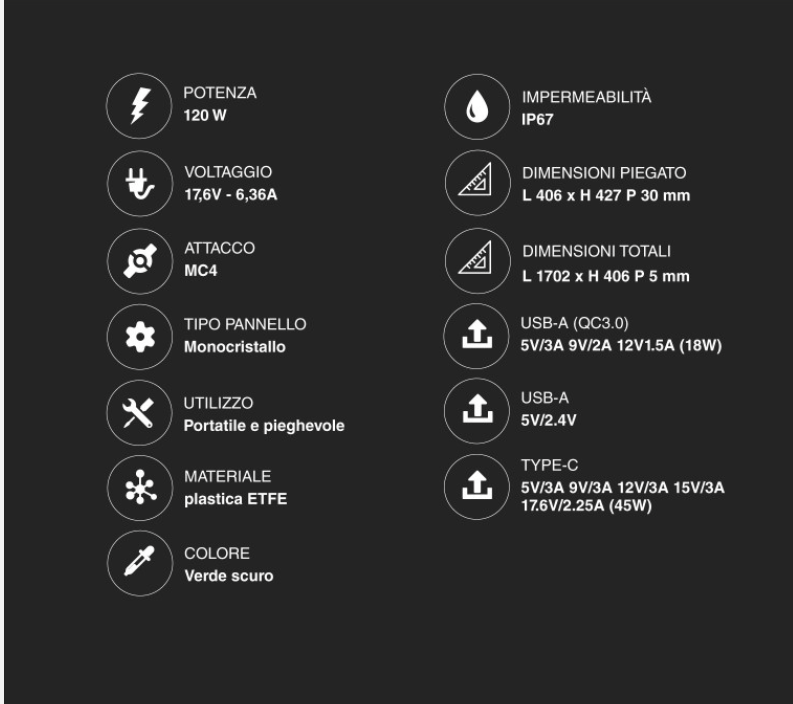 POTENZA
120 W

VOLTAGGIO
17,6V - 6,36A

ATTACCO
MC4

TIPO PANNELLO
Monocristallo

UTILIZZO
Portatile e pieghevole

MATERIALE
plastica ETFE

COLORE
Verde scuro

IMPERMEABILITÀ
IP67

DIMENSIONI PIEGATO
L 406 x H 427 P 30 mm

DIMENSIONI TOTALI
L 1702 x H 406 P 5 mm

USB-A (QC3.0)
5V/3A 9V/2A 12V1.5A (18W)

USB-A
5V/2.4V

TYPE-C
5V/3A 9V/3A 12V/3A 15V/3A 17.6V/2.25A (45W)